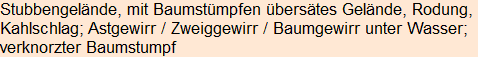 Stubbengelände, mit Baumstümpfen übersätes Gelände, Rodung, Kahlschlag; Astgewirr / Zweiggewirr / Baumgewirr unter Wasser; verknorzter Baumstumpf